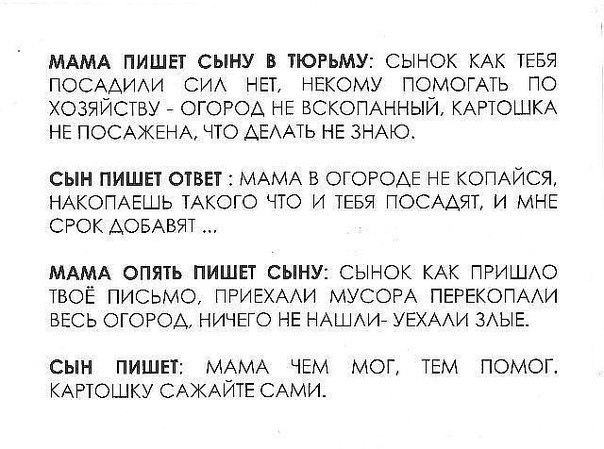 МАМА ПИШЕТ СЫНУ В ТЮРЬМУ: СЫНОК КАК ТЕБЯ ПОСАДИЛИ СИЛ НЕТ, НЕКОМУ ПОМОГАТЬ ПО ХОЗЯЙСТВУ - ОГОРОД НЕ ВСКОПАННЫЙ, КАРТОШКА НЕ ПОСАЖЕНА, ЧТО ДЕЛАТЬ НЕ ЗНАЮ.

СЫН ПИШЕТ ОТВЕТ : МАМА В ОГОРОДЕ НЕ КОПАЙСЯ, НАКОПАЕШЬ ТАКОГО ЧТО И ТЕБЯ ПОСАДЯТ, И МНЕ СРОК ДОБАВЯТ ...

МАМА ОПЯТЬ ПИШЕТ СЫНУ: СЫНОК КАК ПРИШЛО ТВОЁ ПИСЬМО, ПРИЕХАЛИ МУСОРА ПЕРЕКОПАЛИ ВЕСЬ ОГОРОД, НИЧЕГО НЕ НАШЛИ- УЕХАЛИ ЗЛЫЕ.

СЫН ПИШЕТ: МАМА ЧЕМ МОГ, ТЕМ ПОМОГ. КАРТОШКУ САЖАЙТЕ САМИ.